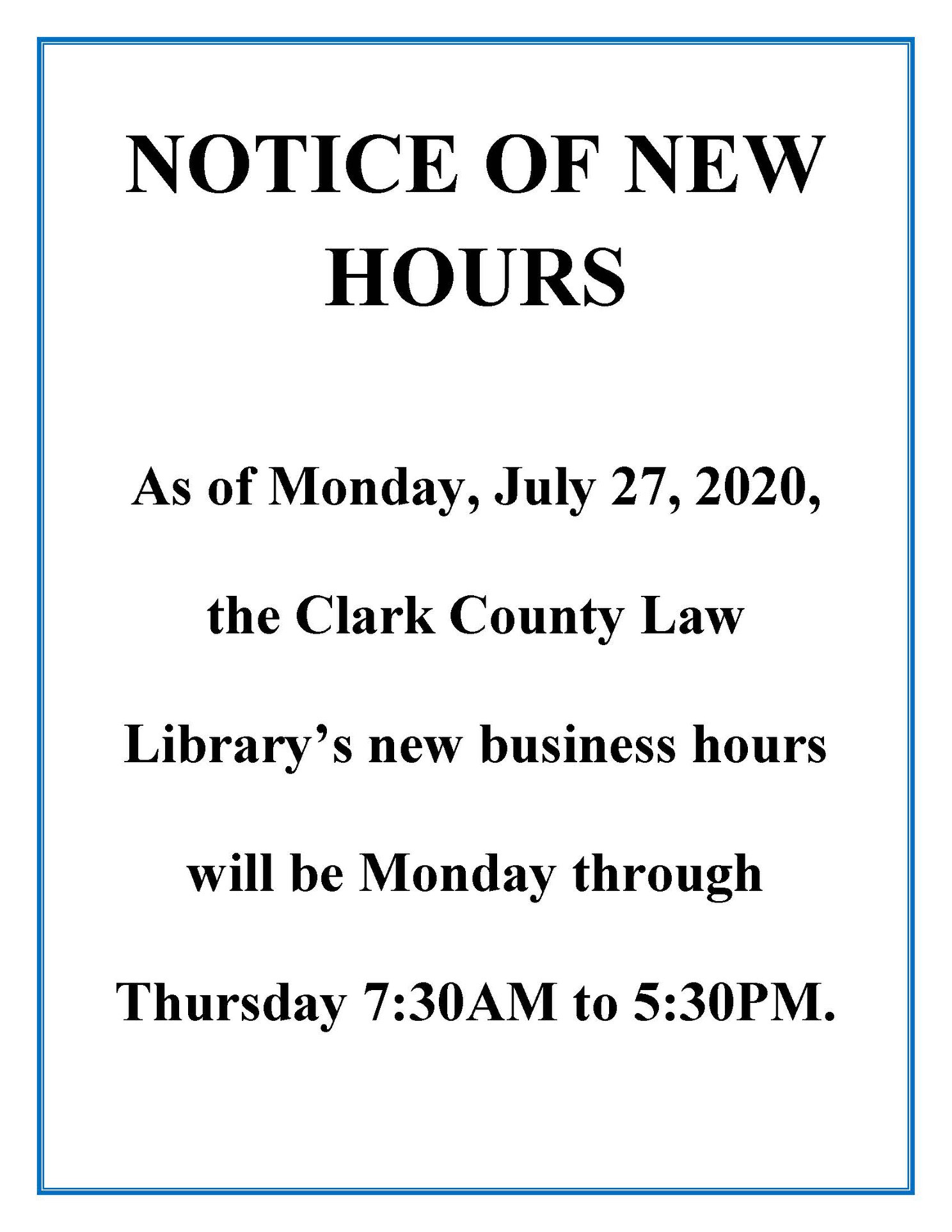 NOTICE OF NEW HOURS

As of Monday, July 27, 2020, the Clark County Law Library's new business hours will be Monday through Thursday 7:30AM to 5:30PM.